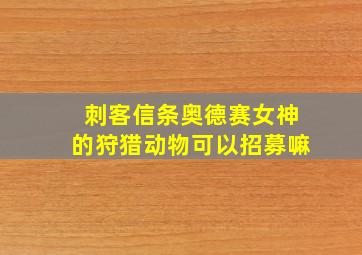 刺客信条奥德赛女神的狩猎动物可以招募嘛